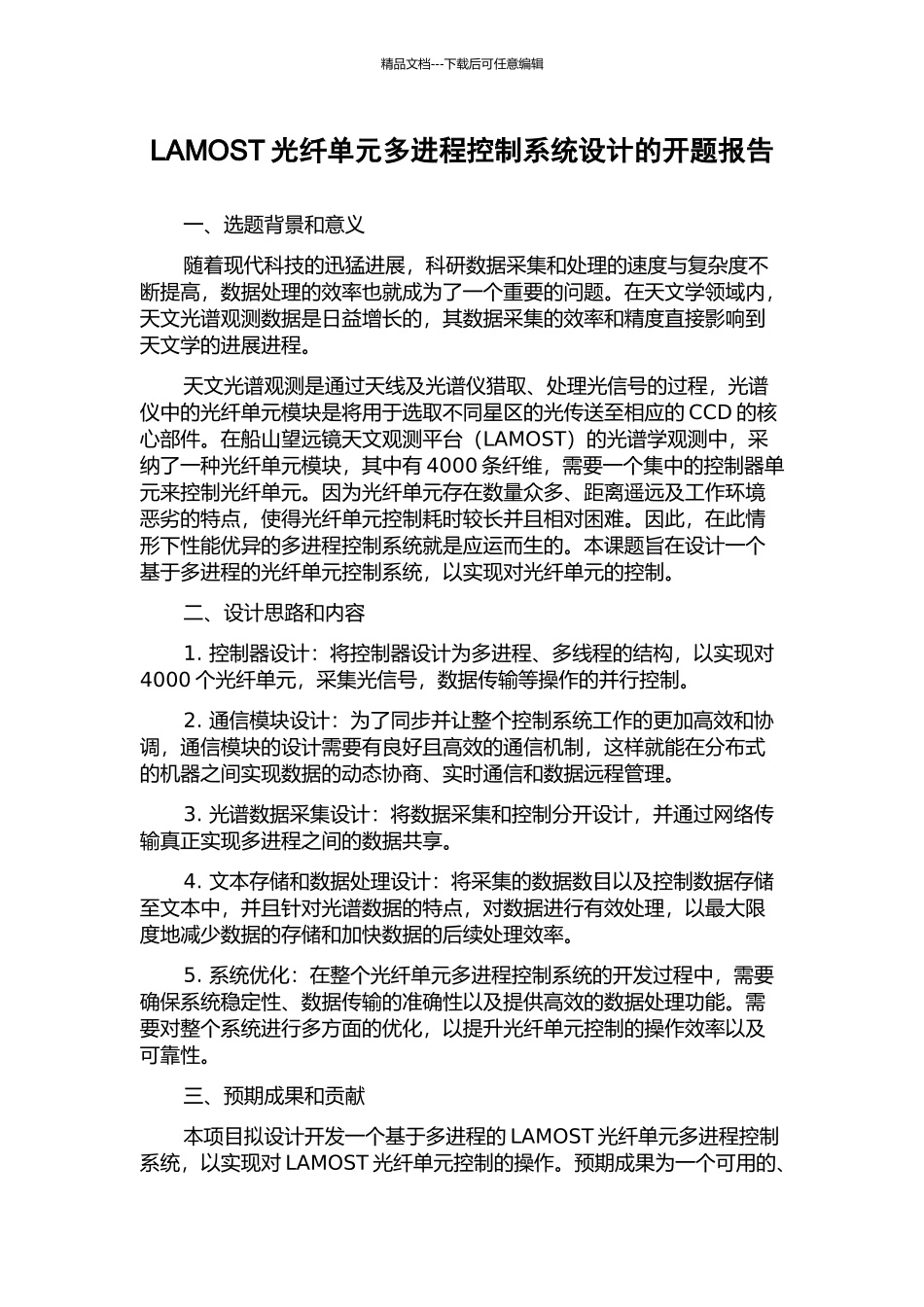 精品文档---下载后可任意编辑

LAMOST 光纤单元多进程控制系统设计的开题报告

一、选题背景和意义

随着现代科技的迅猛进展，科研数据采集和处理的速度与复杂度不断提高，数据处理的效率也就成为了一个重要的问题。在天文学领域内，天文光谱观测数据是日益增长的，其数据采集的效率和精度直接影响到天文学的进展进程。

天文光谱观测是通过天线及光谱仪猎取、处理光信号的过程，光谱仪中的光纤单元模块是将用于选取不同星区的光传送至相应的 CCD 的核心部件。在船山望远镜天文观测平台（LAMOST）的光谱学观测中，采纳了一种光纤单元模块，其中有 4000 条纤维，需要一个集中的控制器单元来控制光纤单元。因为光纤单元存在数量众多、距离遥远及工作环境恶劣的特点，使得光纤单元控制耗时较长并且相对困难。因此，在此情形下性能优异的多进程控制系统就是应运而生的。本课题旨在设计一个基于多进程的光纤单元控制系统，以实现对光纤单元的控制。

二、设计思路和内容

1. 控制器设计：将控制器设计为多进程、多线程的结构，以实现对 4000 个光纤单元，采集光信号，数据传输等操作的并行控制。

2. 通信模块设计：为了同步并让整个控制系统工作的更加高效和协调，通信模块的设计需要有良好且高效的通信机制，这样就能在分布式的机器之间实现数据的动态协商、实时通信和数据远程管理。

3. 光谱数据采集设计：将数据采集和控制分开设计，并通过网络传输真正实现多进程之间的数据共享。

4. 文本存储和数据处理设计：将采集的数据数目以及控制数据存储至文本中，并且针对光谱数据的特点，对数据进行有效处理，以最大限度地减少数据的存储和加快数据的后续处理效率。

5. 系统优化：在整个光纤单元多进程控制系统的开发过程中，需要确保系统稳定性、数据传输的准确性以及提供高效的数据处理功能。需要对整个系统进行多方面的优化，以提升光纤单元控制的操作效率以及可靠性。

三、预期成果和贡献

本项目拟设计开发一个基于多进程的 LAMOST 光纤单元多进程控制系统，以实现对 LAMOST 光纤单元控制的操作。预期成果为一个可用的、